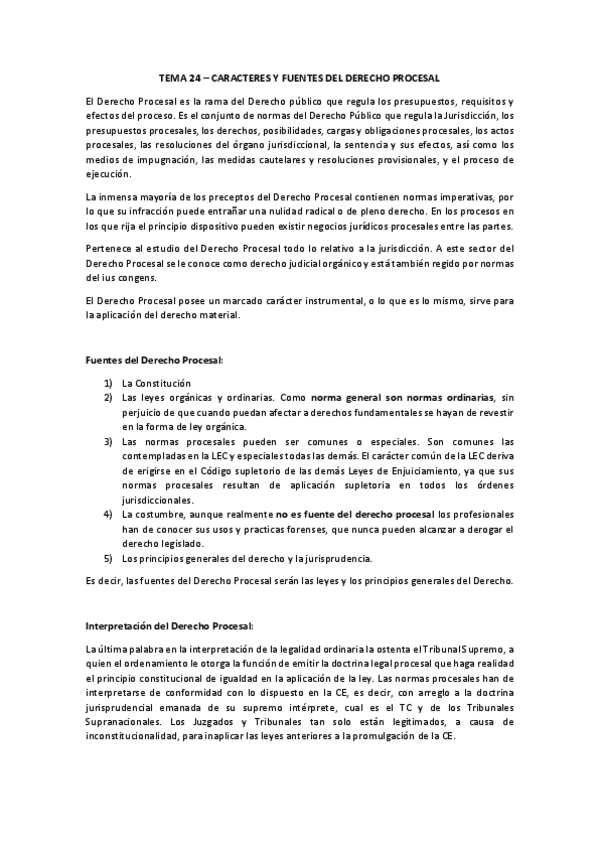 TEMA 24 – CARACTERES Y FUENTES DEL DERECHO PROCESAL

El Derecho Procesal es la rama del Derecho público que regula los presupuestos, requisitos y efectos del proceso. Es el conjunto de normas del Derecho Público que regula la Jurisdicción, los presupuestos procesales, los derechos, posibilidades, cargas y obligaciones procesales, los actos procesales, las resoluciones del órgano jurisdiccional, la sentencia y sus efectos, así como los medios de impugnación, las medidas cautelares y resoluciones provisionales, y el proceso de ejecución.

La inmensa mayoría de los preceptos del Derecho Procesal contienen normas imperativas, por lo que su infracción puede entrañar una nulidad radical o de pleno derecho. En los procesos en los que rija el principio dispositivo pueden existir negocios jurídicos procesales entre las partes.

Pertenece al estudio del Derecho Procesal todo lo relativo a la jurisdicción. A este sector del Derecho Procesal se le conoce como derecho judicial orgánico y está también regido por normas del ius congens.

El Derecho Procesal posee un marcado carácter instrumental, o lo que es lo mismo, sirve para la aplicación del derecho material.

Fuentes del Derecho Procesal:

1) La Constitución
2) Las leyes orgánicas y ordinarias. Como norma general son normas ordinarias, sin perjuicio de que cuando puedan afectar a derechos fundamentales se hayan de revestir en la forma de ley orgánica.
3) Las normas procesales pueden ser comunes o especiales. Son comunes las contempladas en la LEC y especiales todas las demás. El carácter común de la LEC deriva de erigirse en el Código supletorio de las demás Leyes de Enjuiciamiento, ya que sus normas procesales resultan de aplicación supletoria en todos los órdenes jurisdiccionales.
4) La costumbre, aunque realmente no es fuente del derecho procesal los profesionales han de conocer sus usos y practicas forenses, que nunca pueden alcanzar a derogar el derecho legislado.
5) Los principios generales del derecho y la jurisprudencia.

Es decir, las fuentes del Derecho Procesal serán las leyes y los principios generales del Derecho.

Interpretación del Derecho Procesal:

La última palabra en la interpretación de la legalidad ordinaria la ostenta el Tribunal Supremo, a quien el ordenamiento le otorga la función de emitir la doctrina legal procesal que haga realidad el principio constitucional de igualdad en la aplicación de la ley. Las normas procesales han de interpretarse de conformidad con lo dispuesto en la CE, es decir, con arreglo a la doctrina jurisprudencial emanada de su supremo intérprete, cual es el TC y de los Tribunales Supranacionales. Los Juzgados y Tribunales tan solo están legitimados, a causa de inconstitucionalidad, para inaplicar las leyes anteriores a la promulgación de la CE.